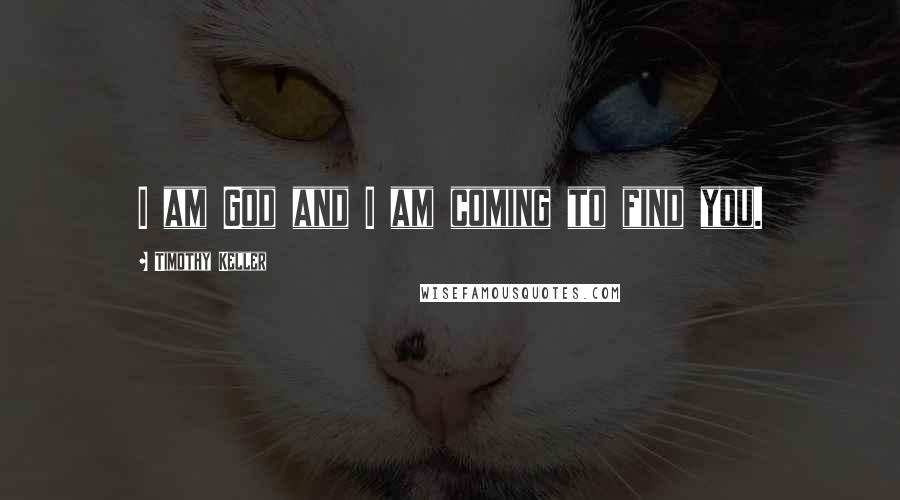 I am God and I am coming to find you.

Timothy Keller

WISEFAMOUSQUOTES.COM